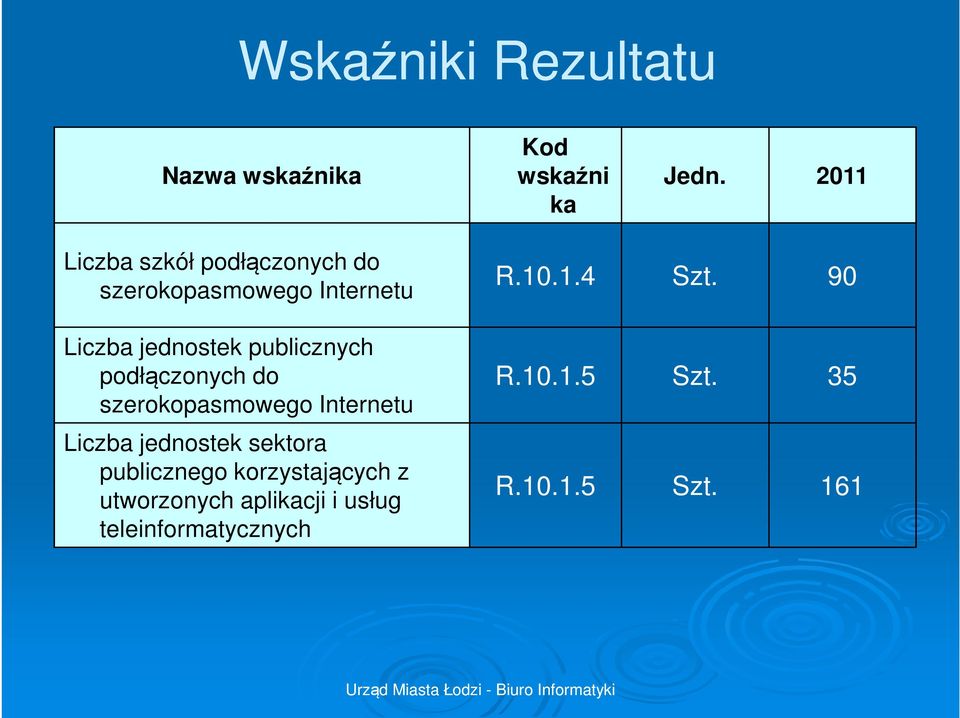 Wskaźniki Rezultatu

| Nazwa wskaźnika | Kod wskaźnika | Jedn. | 2011 |
|---|---|---|---|
| Liczba szkół podłączonych do szerokopasmowego Internetu | R.10.1.4 | Szt. | 90 |
| Liczba jednostek publicznych podłączonych do szerokopasmowego Internetu | R.10.1.5 | Szt. | 35 |
| Liczba jednostek sektora publicznego korzystających z utworzonych aplikacji i usług teleinformatycznych | R.10.1.5 | Szt. | 161 |

Urząd Miasta Łodzi - Biuro Informatyki